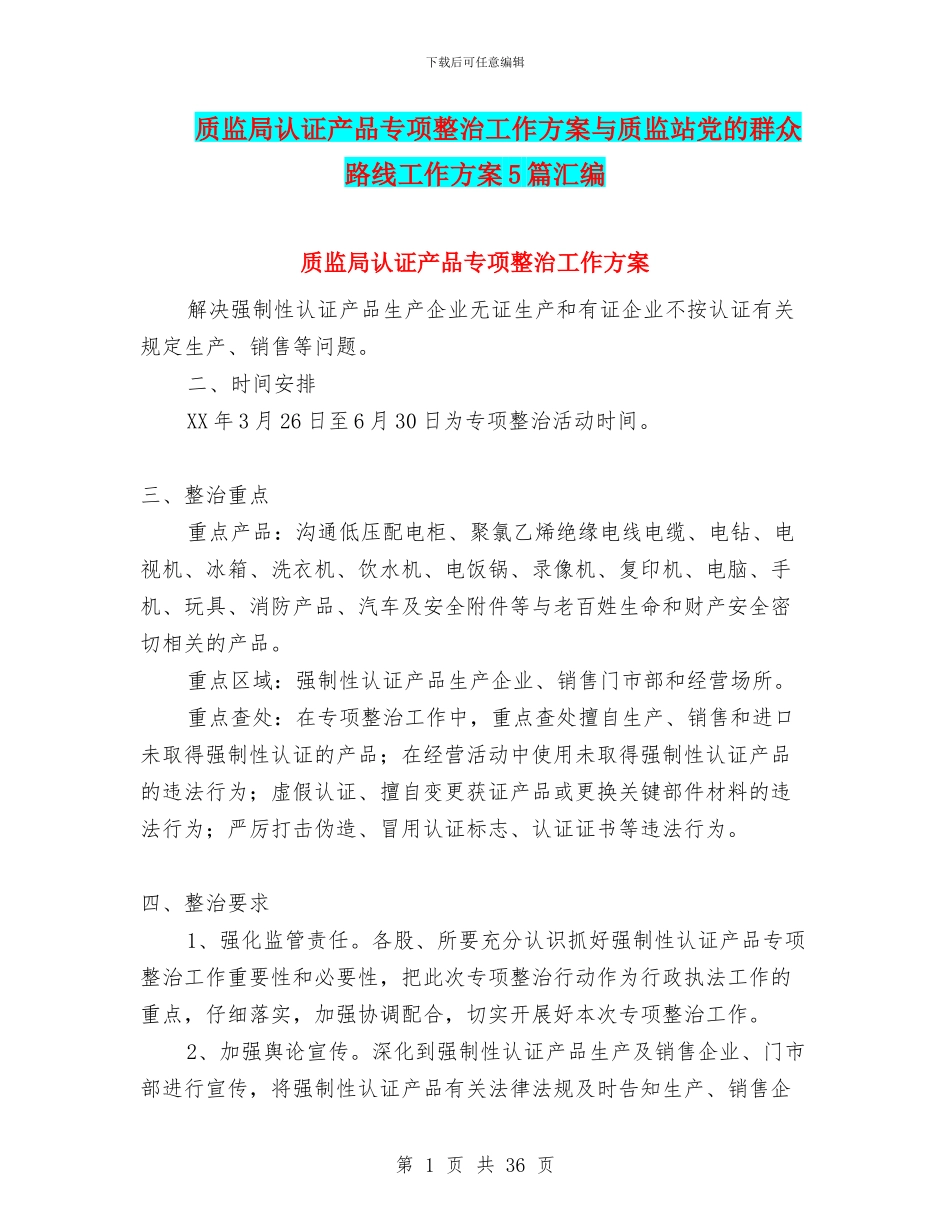 下载后可任意编辑

质监局认证产品专项整治工作方案与质监站党的群众路线工作方案5篇汇编

质监局认证产品专项整治工作方案

解决强制性认证产品生产企业无证生产和有证企业不按认证有关规定生产、销售等问题。

二、时间安排

XX年3月26日至6月30日为专项整治活动时间。

三、整治重点

重点产品：沟通低压配电柜、聚氯乙烯绝缘电线电缆、电钻、电视机、冰箱、洗衣机、饮水机、电饭锅、录像机、复印机、电脑、手机、玩具、消防产品、汽车及安全附件等与老百姓生命和财产安全密切相关的产品。

重点区域：强制性认证产品生产企业、销售门市部和经营场所。

重点查处：在专项整治工作中，重点查处擅自生产、销售和进口未取得强制性认证的产品；在经营活动中使用未取得强制性认证产品的违法行为；虚假认证、擅自变更获证产品或更换关键部件材料的违法行为；严厉打击伪造、冒用认证标志、认证证书等违法行为。

四、整治要求

1、强化监管责任。各股、所要充分认识抓好强制性认证产品专项整治工作重要性和必要性，把此次专项整治行动作为行政执法工作的重点，仔细落实，加强协调配合，切实开展好本次专项整治工作。

2、加强舆论宣传。深化到强制性认证产品生产及销售企业、门市部进行宣传，将强制性认证产品有关法律法规及时告知生产、销售企

第 1 页 共 36 页